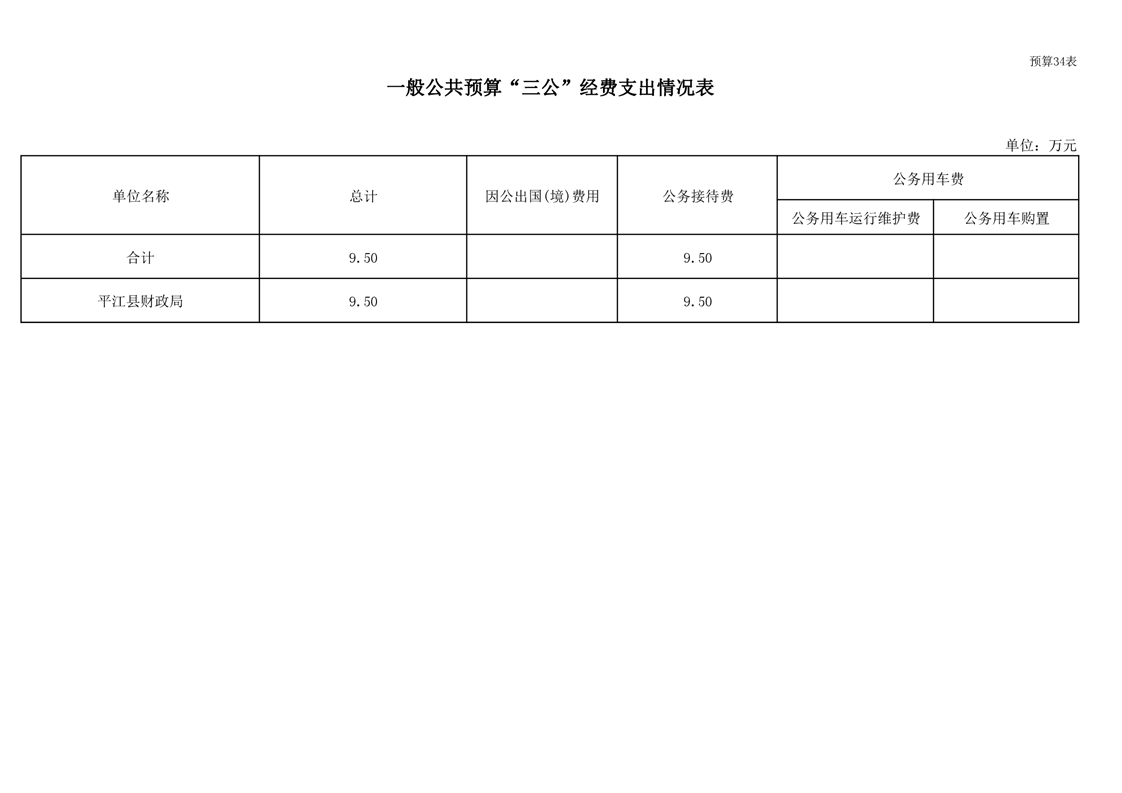 预算34表

一般公共预算“三公”经费支出情况表

单位：万元

| 单位名称 | 总计 | 因公出国(境)费用 | 公务接待费 | 公务用车费 | |
|---|---|---|---|---|---|
| | | | | 公务用车运行维护费 | 公务用车购置 |
| 合计 | 9.50 | | 9.50 | | |
| 平江县财政局 | 9.50 | | 9.50 | | |